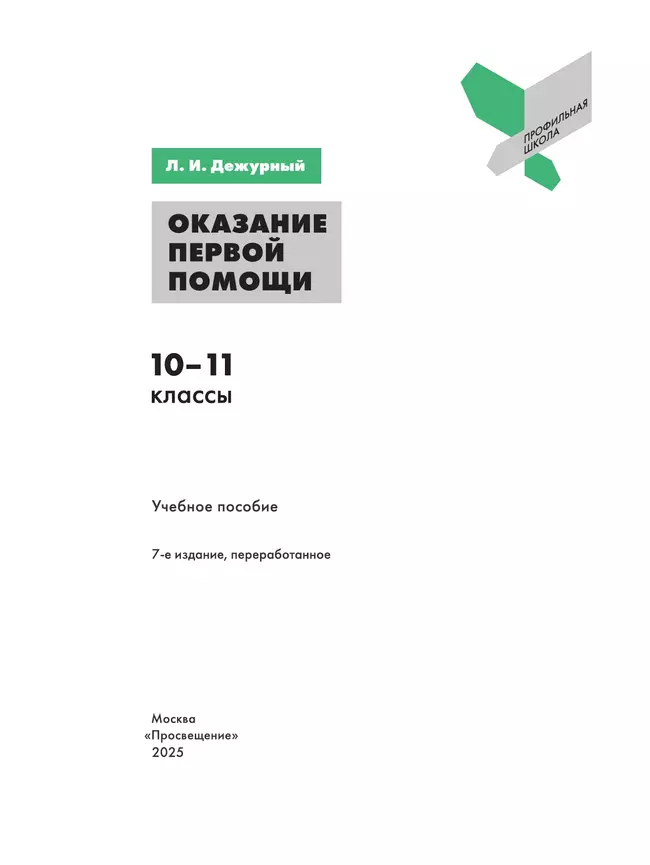 ПРОФИЛЬНАЯ ШКОЛА

Л. И. Дежурный

ОКАЗАНИЕ ПЕРВОЙ ПОМОЩИ

10–11 классы

Учебное пособие

7-е издание, переработанное

Москва
«Просвещение»
2025